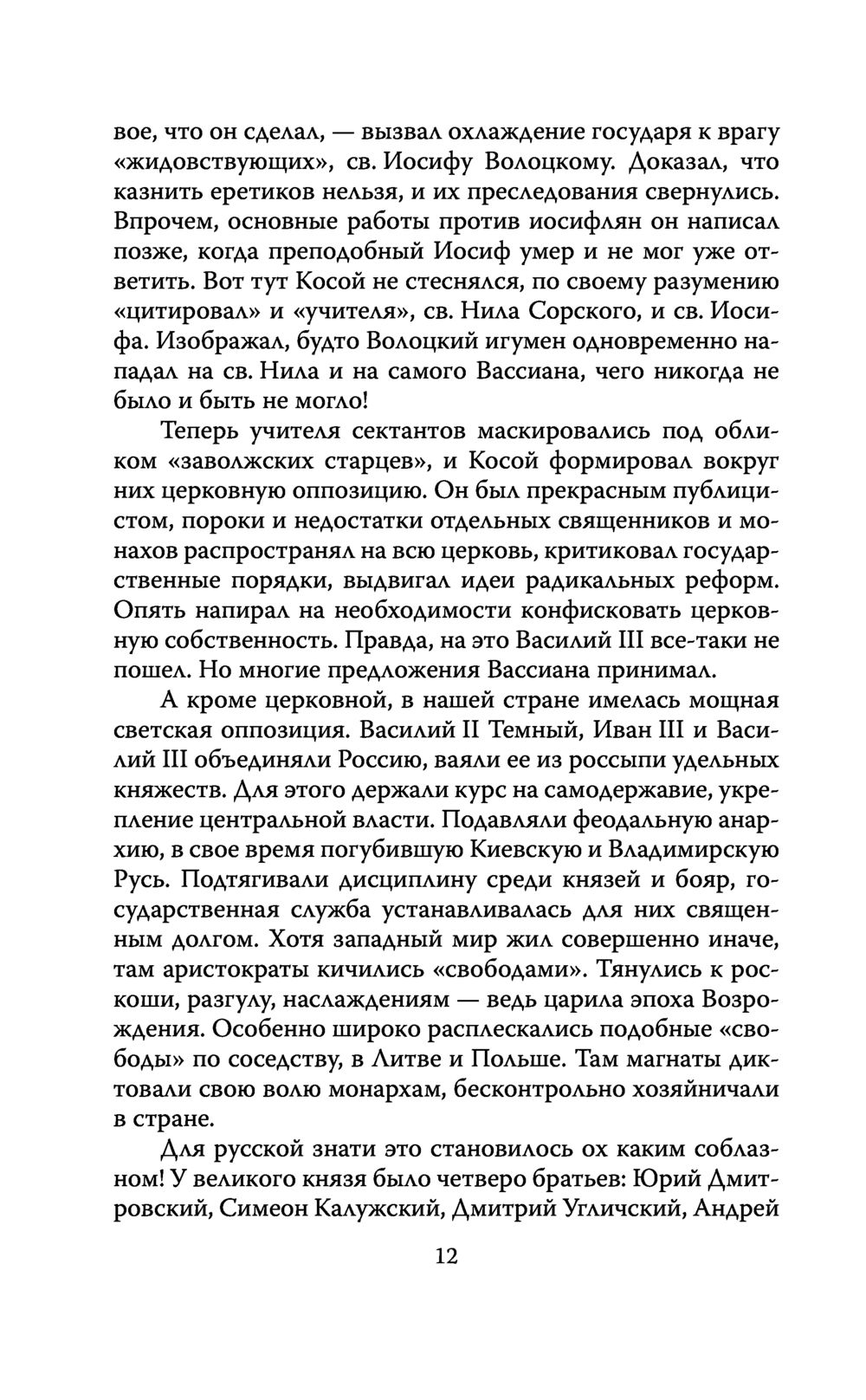 вое, что он сделал, — вызвал охлаждение государя к врагу «жидовствующих», св. Иосифу Волоцкому. Доказал, что казнить еретиков нельзя, и их преследования свернулись. Впрочем, основные работы против иосифлян он написал позже, когда преподобный Иосиф умер и не мог уже ответить. Вот тут Косой не стеснялся, по своему разумению «цитировал» и «учителя», св. Нила Сорского, и св. Иосифа. Изображал, будто Волоцкий игумен одновременно нападал на св. Нила и на самого Вассиана, чего никогда не было и быть не могло!

Теперь учителя сектантов маскировались под обликом «заволжских старцев», и Косой формировал вокруг них церковную оппозицию. Он был прекрасным публицистом, пороки и недостатки отдельных священников и монахов распространял на всю церковь, критиковал государственные порядки, выдвигал идеи радикальных реформ. Опять напирал на необходимости конфисковать церковную собственность. Правда, на это Василий III все-таки не пошел. Но многие предложения Вассиана принимал.

А кроме церковной, в нашей стране имелась мощная светская оппозиция. Василий II Темный, Иван III и Василий III объединяли Россию, ваяли ее из россыпи удельных княжеств. Для этого держали курс на самодержавие, укрепление центральной власти. Подавляли феодальную анархию, в свое время погубившую Киевскую и Владимирскую Русь. Подтягивали дисциплину среди князей и бояр, государственная служба устанавливалась для них священным долгом. Хотя западный мир жил совершенно иначе, там аристократы кичились «свободами». Тянулись к роскоши, разгулу, наслаждениям — ведь царила эпоха Возрождения. Особенно широко расплескались подобные «свободы» по соседству, в Литве и Польше. Там магнаты диктовали свою волю монархам, бесконтрольно хозяйничали в стране.

Для русской знати это становилось ох каким соблазном! У великого князя было четверо братьев: Юрий Дмитровский, Симеон Калужский, Дмитрий Угличский, Андрей

12